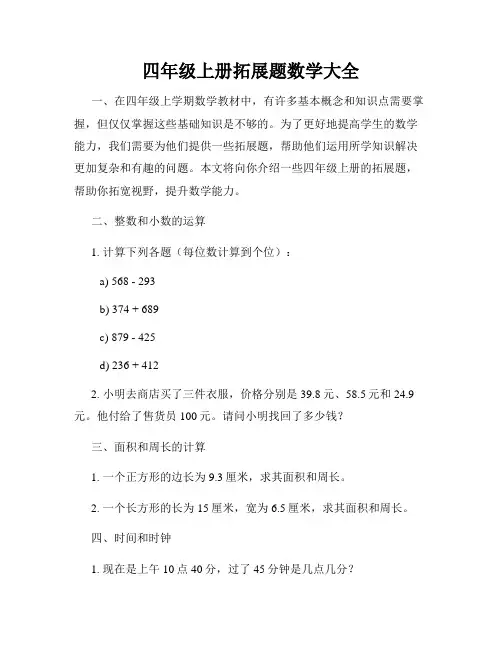 四年级上册拓展题数学大全

一、在四年级上学期数学教材中，有许多基本概念和知识点需要掌握，但仅仅掌握这些基础知识是不够的。为了更好地提高学生的数学能力，我们需要为他们提供一些拓展题，帮助他们运用所学知识解决更加复杂和有趣的问题。本文将向你介绍一些四年级上册的拓展题，帮助你拓宽视野，提升数学能力。

二、整数和小数的运算

1. 计算下列各题（每位数计算到个位）：

a) 568 - 293

b) 374 + 689

c) 879 - 425

d) 236 + 412

2. 小明去商店买了三件衣服，价格分别是 39.8 元、58.5 元和 24.9 元。他付给了售货员 100 元。请问小明找回了多少钱？

三、面积和周长的计算

1. 一个正方形的边长为 9.3 厘米，求其面积和周长。

2. 一个长方形的长为 15 厘米，宽为 6.5 厘米，求其面积和周长。

四、时间和时钟

1. 现在是上午 10 点 40 分，过了 45 分钟是几点几分？